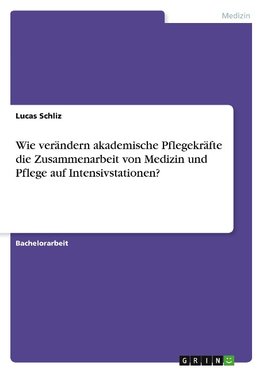 Medizin

Lucas Schliz

Wie verändern akademische Pflegekräfte die Zusammenarbeit von Medizin und Pflege auf Intensivstationen?

Bachelorarbeit

GRIN